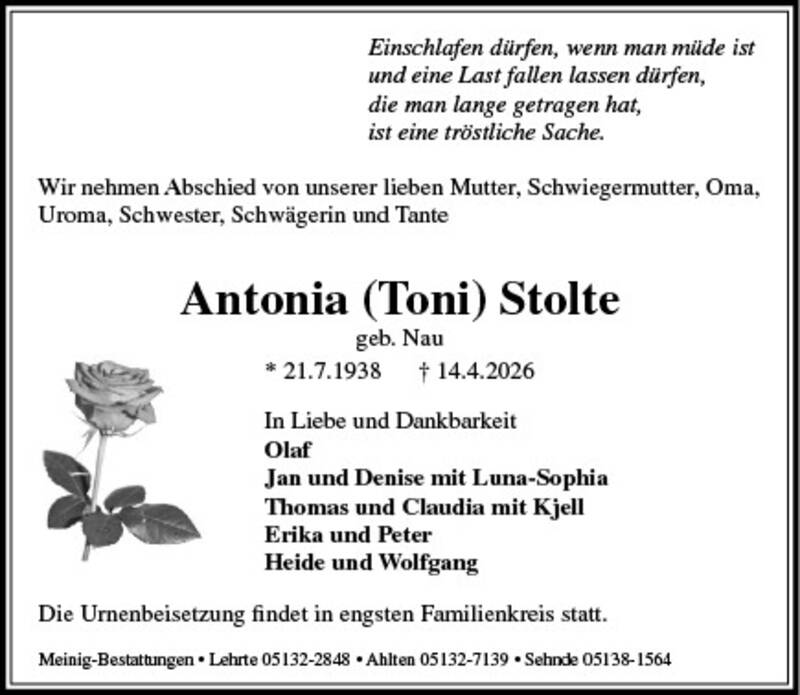 Einschlafen dürfen, wenn man müde ist
und eine Last fallen lassen dürfen,
die man lange getragen hat,
ist eine tröstliche Sache.

Wir nehmen Abschied von unserer lieben Mutter, Schwiegermutter, Oma, Uroma, Schwester, Schwägerin und Tante

Antonia (Toni) Stolte

geb. Nau

* 21.7.1938 † 14.4.2026

In Liebe und Dankbarkeit
Olaf
Jan und Denise mit Luna-Sophia
Thomas und Claudia mit Kjell
Erika und Peter
Heide und Wolfgang

Die Urnenbeisetzung findet in engsten Familienkreis statt.

Meinig-Bestattungen • Lehrte 05132-2848 • Ahlten 05132-7139 • Sehnde 05138-1564